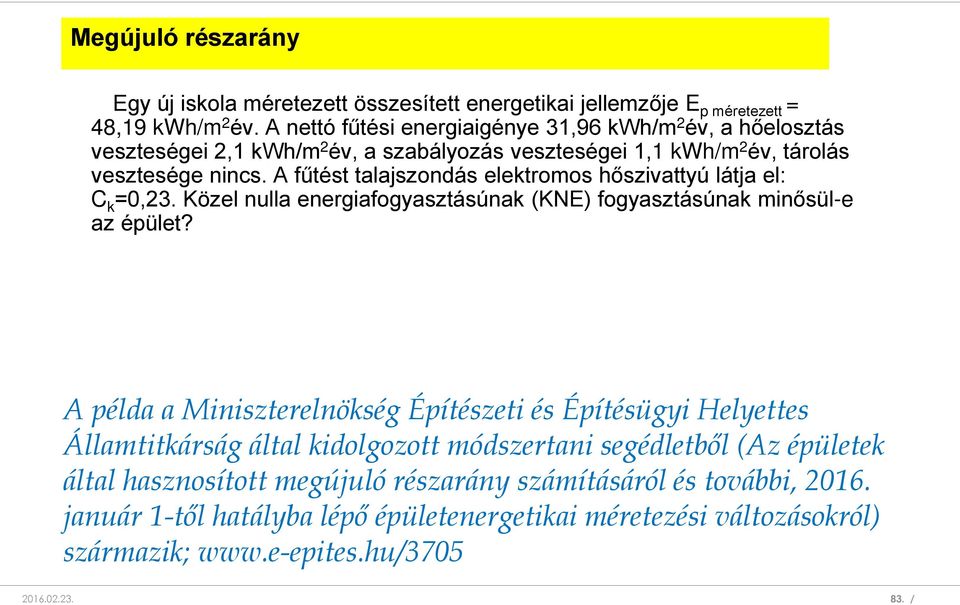 Megújuló részarány

Egy új iskola méretezett összesített energetikai jellemzője $E_{p\ méretezett}$ = 48,19 kWh/m$^2$év. A nettó fűtési energiaigénye 31,96 kWh/m$^2$év, a hőelosztás veszteségei 2,1 kWh/m$^2$év, a szabályozás veszteségei 1,1 kWh/m$^2$év, tárolás vesztesége nincs. A fűtést talajszondás elektromos hőszivattyú látja el: $C_k$=0,23. Közel nulla energiafogyasztásúnak (KNE) fogyasztásúnak minősül-e az épület?

A példa a Miniszterelnökség Építészeti és Építésügyi Helyettes Államtitkárság által kidolgozott módszertani segédletből (Az épületek által hasznosított megújuló részarány számításáról és további, 2016. január 1-től hatályba lépő épületenergetikai méretezési változásokról) származik; www.e-epites.hu/3705

2016.02.23.

83. /